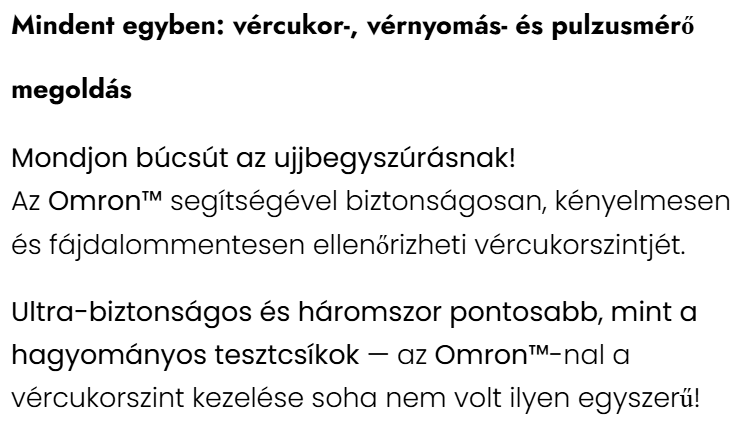 Mindent egyben: vércukor-, vérnyomás- és pulzusmérő megoldás

Mondjon búcsút az ujjbegyszúrásnak!
Az Omron™ segítségével biztonságosan, kényelmesen és fájdalommentesen ellenőrizheti vércukorszintjét.

Ultra-biztonságos és háromszor pontosabb, mint a hagyományos tesztcsíkok — az Omron™-nal a vércukorszint kezelése soha nem volt ilyen egyszerű!